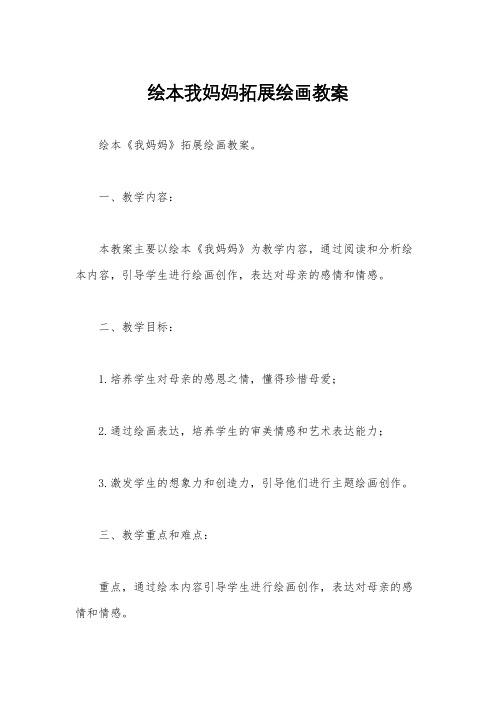 绘本我妈妈拓展绘画教案

绘本《我妈妈》拓展绘画教案。

一、教学内容：

本教案主要以绘本《我妈妈》为教学内容，通过阅读和分析绘本内容，引导学生进行绘画创作，表达对母亲的感情和情感。

二、教学目标：

1.培养学生对母亲的感恩之情，懂得珍惜母爱；

2.通过绘画表达，培养学生的审美情感和艺术表达能力；

3.激发学生的想象力和创造力，引导他们进行主题绘画创作。

三、教学重点和难点：

重点，通过绘本内容引导学生进行绘画创作，表达对母亲的感情和情感。